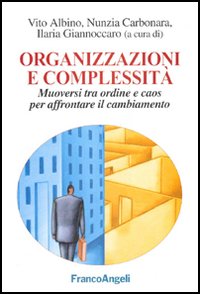 Vito Albino, Nunzia Carbonara, Ilaria Giannoccaro (a cura di)

ORGANIZZAZIONI E COMPLESSITÀ

Muoversi tra ordine e caos per affrontare il cambiamento

FrancoAngeli